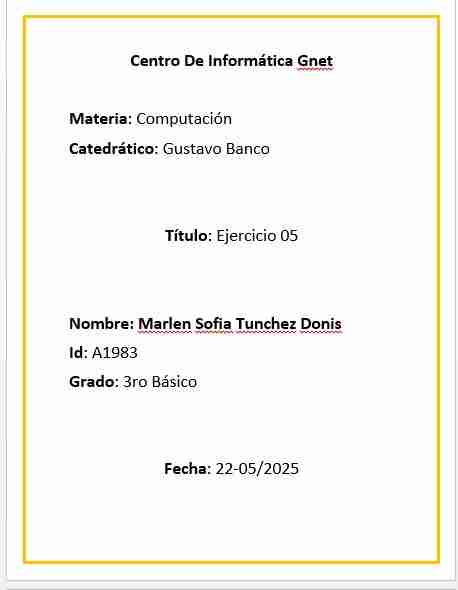 Centro De Informática Gnet

Materia: Computación

Catedrático: Gustavo Banco

Título: Ejercicio 05

Nombre: Marlen Sofia Tunchez Donis

Id: A1983

Grado: 3ro Básico

Fecha: 22-05/2025